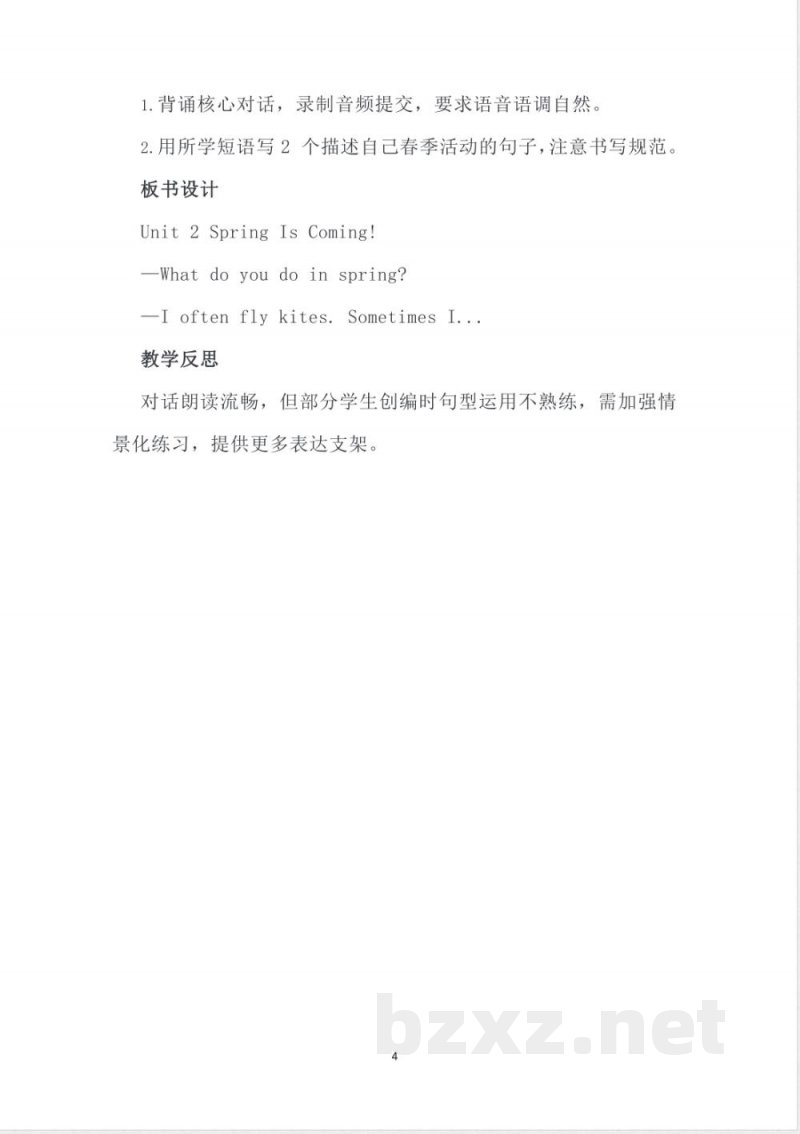 1.背诵核心对话，录制音频提交，要求语音语调自然。

2.用所学短语写2个描述自己春季活动的句子，注意书写规范。

板书设计

Unit 2 Spring Is Coming!

—What do you do in spring?

—I often fly kites. Sometimes I...

教学反思

对话朗读流畅，但部分学生创编时句型运用不熟练，需加强情景化练习，提供更多表达支架。

4

bzxz.net